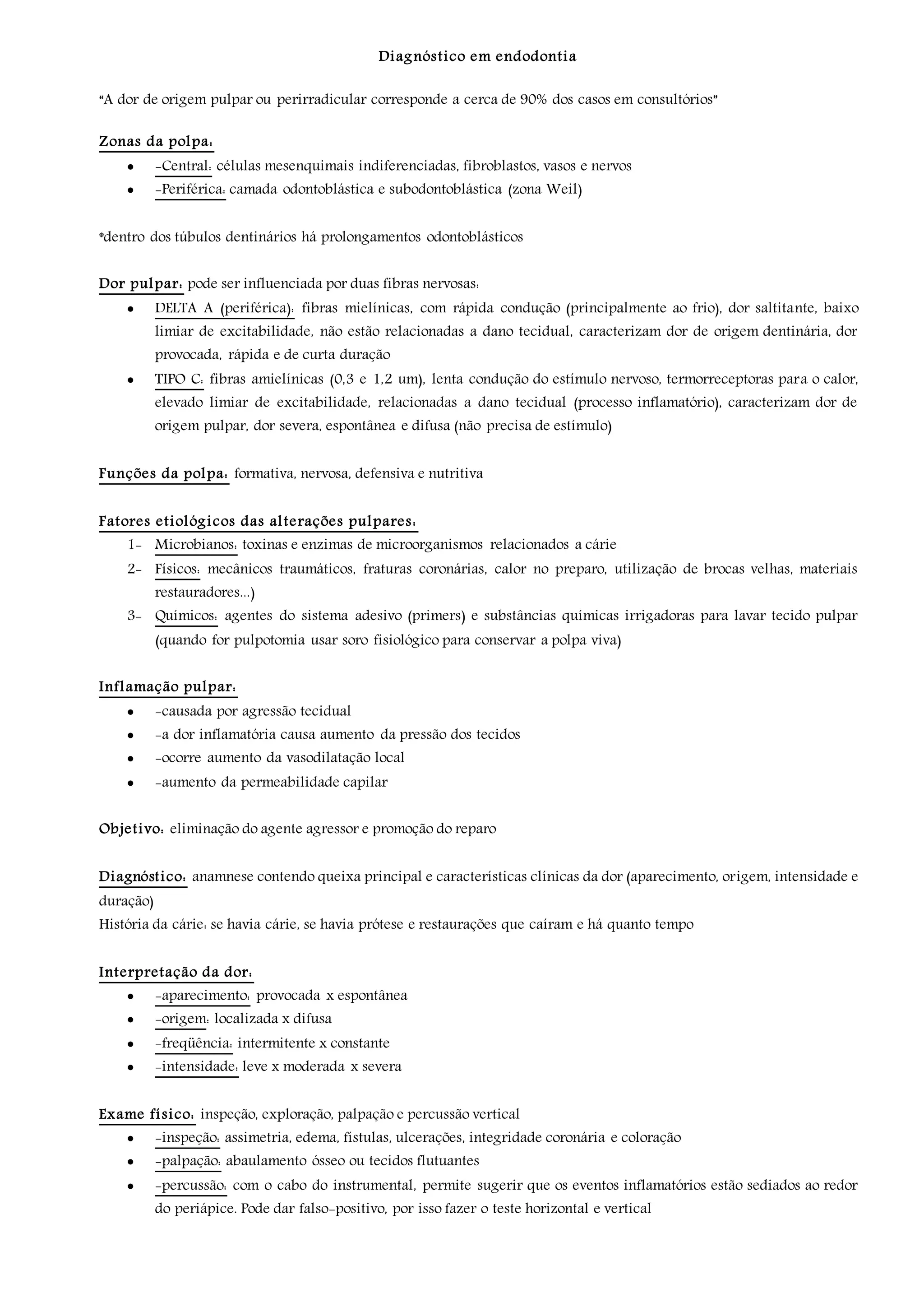 Diagnóstico em endodontia

"A dor de origem pulpar ou perirradicular corresponde a cerca de 90% dos casos em consultórios"

Zonas da polpa:
- -Central: células mesenquimais indiferenciadas, fibroblastos, vasos e nervos
- -Periférica: camada odontoblástica e subodontoblástica (zona Weil)

*dentro dos túbulos dentinários há prolongamentos odontoblásticos

Dor pulpar: pode ser influenciada por duas fibras nervosas:
- DELTA A (periférica): fibras mielínicas, com rápida condução (principalmente ao frio), dor saltitante, baixo limiar de excitabilidade, não estão relacionadas a dano tecidual, caracterizam dor de origem dentinária, dor provocada, rápida e de curta duração
- TIPO C: fibras amielínicas (0,3 e 1,2 um), lenta condução do estímulo nervoso, termorreceptoras para o calor, elevado limiar de excitabilidade, relacionadas a dano tecidual (processo inflamatório), caracterizam dor de origem pulpar, dor severa, espontânea e difusa (não precisa de estímulo)

Funções da polpa: formativa, nervosa, defensiva e nutritiva

Fatores etiológicos das alterações pulpares:
1- Microbianos: toxinas e enzimas de microorganismos relacionados a cárie
2- Físicos: mecânicos traumáticos, fraturas coronárias, calor no preparo, utilização de brocas velhas, materiais restauradores...)
3- Químicos: agentes do sistema adesivo (primers) e substâncias químicas irrigadoras para lavar tecido pulpar (quando for pulpotomia usar soro fisiológico para conservar a polpa viva)

Inflamação pulpar:
- -causada por agressão tecidual
- -a dor inflamatória causa aumento da pressão dos tecidos
- -ocorre aumento da vasodilatação local
- -aumento da permeabilidade capilar

Objetivo: eliminação do agente agressor e promoção do reparo

Diagnóstico: anamnese contendo queixa principal e características clínicas da dor (aparecimento, origem, intensidade e duração)
História da cárie: se havia cárie, se havia prótese e restaurações que caíram e há quanto tempo

Interpretação da dor:
- -aparecimento: provocada x espontânea
- -origem: localizada x difusa
- -freqüência: intermitente x constante
- -intensidade: leve x moderada x severa

Exame físico: inspeção, exploração, palpação e percussão vertical
- -inspeção: assimetria, edema, fístulas, ulcerações, integridade coronária e coloração
- -palpação: abaulamento ósseo ou tecidos flutuantes
- -percussão: com o cabo do instrumental, permite sugerir que os eventos inflamatórios estão sediados ao redor do periápice. Pode dar falso-positivo, por isso fazer o teste horizontal e vertical